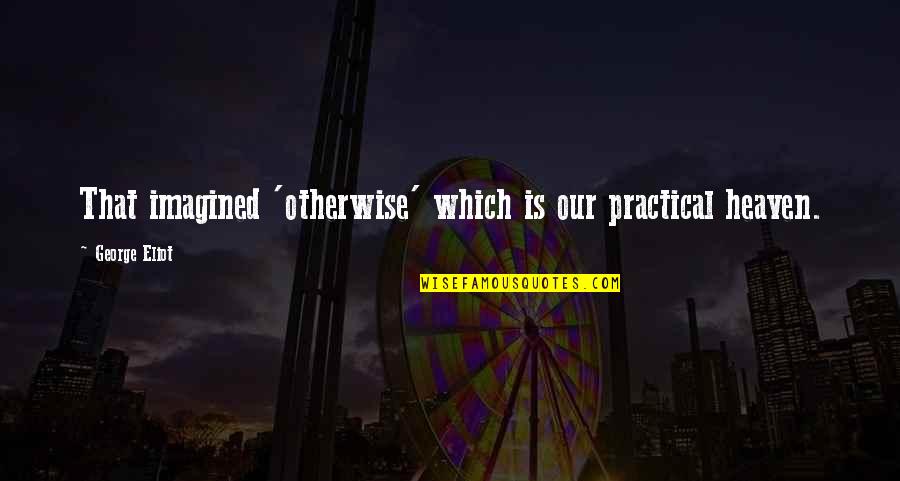 That imagined 'otherwise' which is our practical heaven.

~ George Eliot

WISEFAMOUSQUOTES.COM